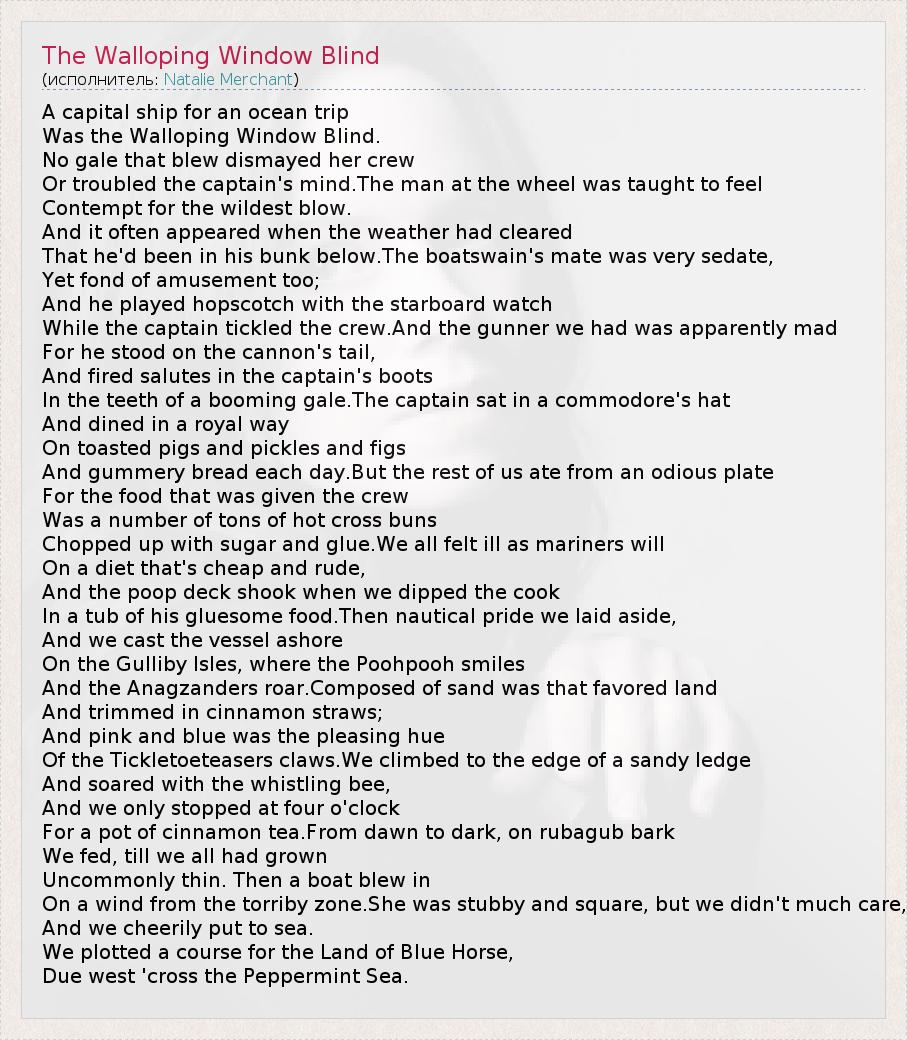 The Walloping Window Blind
(исполнитель: Natalie Merchant)

A capital ship for an ocean trip
Was the Walloping Window Blind.
No gale that blew dismayed her crew
Or troubled the captain's mind.The man at the wheel was taught to feel
Contempt for the wildest blow.
And it often appeared when the weather had cleared
That he'd been in his bunk below.The boatswain's mate was very sedate,
Yet fond of amusement too;
And he played hopscotch with the starboard watch
While the captain tickled the crew.And the gunner we had was apparently mad
For he stood on the cannon's tail,
And fired salutes in the captain's boots
In the teeth of a booming gale.The captain sat in a commodore's hat
And dined in a royal way
On toasted pigs and pickles and figs
And gummery bread each day.But the rest of us ate from an odious plate
For the food that was given the crew
Was a number of tons of hot cross buns
Chopped up with sugar and glue.We all felt ill as mariners will
On a diet that's cheap and rude,
And the poop deck shook when we dipped the cook
In a tub of his gluesome food.Then nautical pride we laid aside,
And we cast the vessel ashore
On the Gulliby Isles, where the Poohpooh smiles
And the Anagzanders roar.Composed of sand was that favored land
And trimmed in cinnamon straws;
And pink and blue was the pleasing hue
Of the Tickletoeteasers claws.We climbed to the edge of a sandy ledge
And soared with the whistling bee,
And we only stopped at four o'clock
For a pot of cinnamon tea.From dawn to dark, on rubagub bark
We fed, till we all had grown
Uncommonly thin. Then a boat blew in
On a wind from the torriby zone.She was stubby and square, but we didn't much care,
And we cheerily put to sea.
We plotted a course for the Land of Blue Horse,
Due west 'cross the Peppermint Sea.